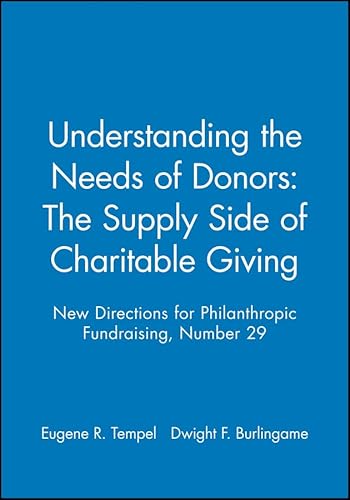 Understanding the Needs of Donors: The Supply Side of Charitable Giving

New Directions for Philanthropic Fundraising, Number 29

Eugene R. Tempel   Dwight F. Burlingame